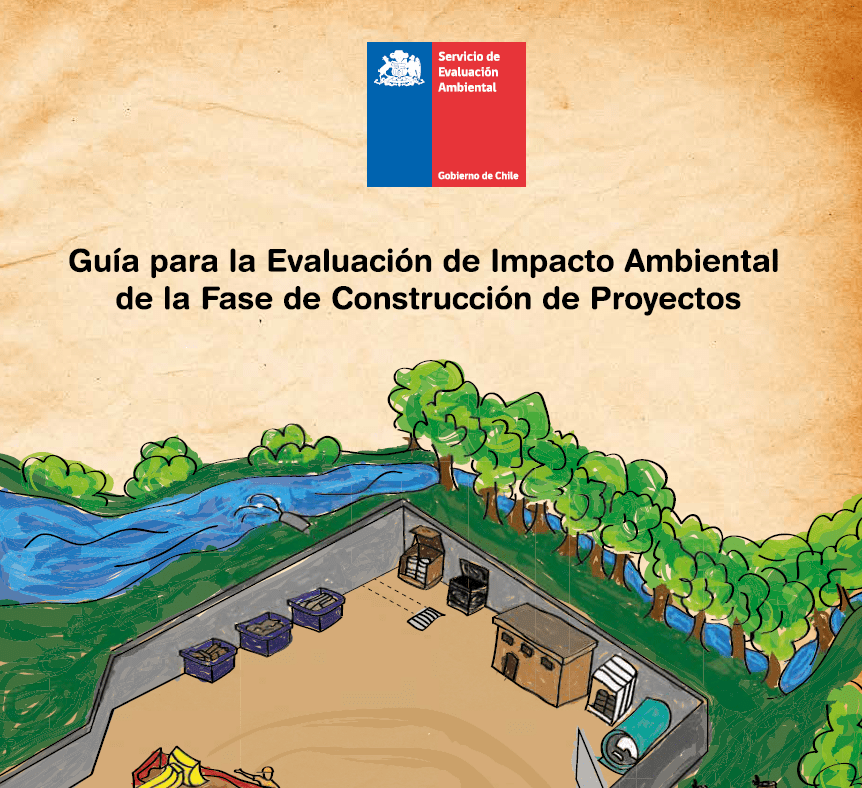 Servicio de Evaluación Ambiental

Gobierno de Chile

Guía para la Evaluación de Impacto Ambiental de la Fase de Construcción de Proyectos